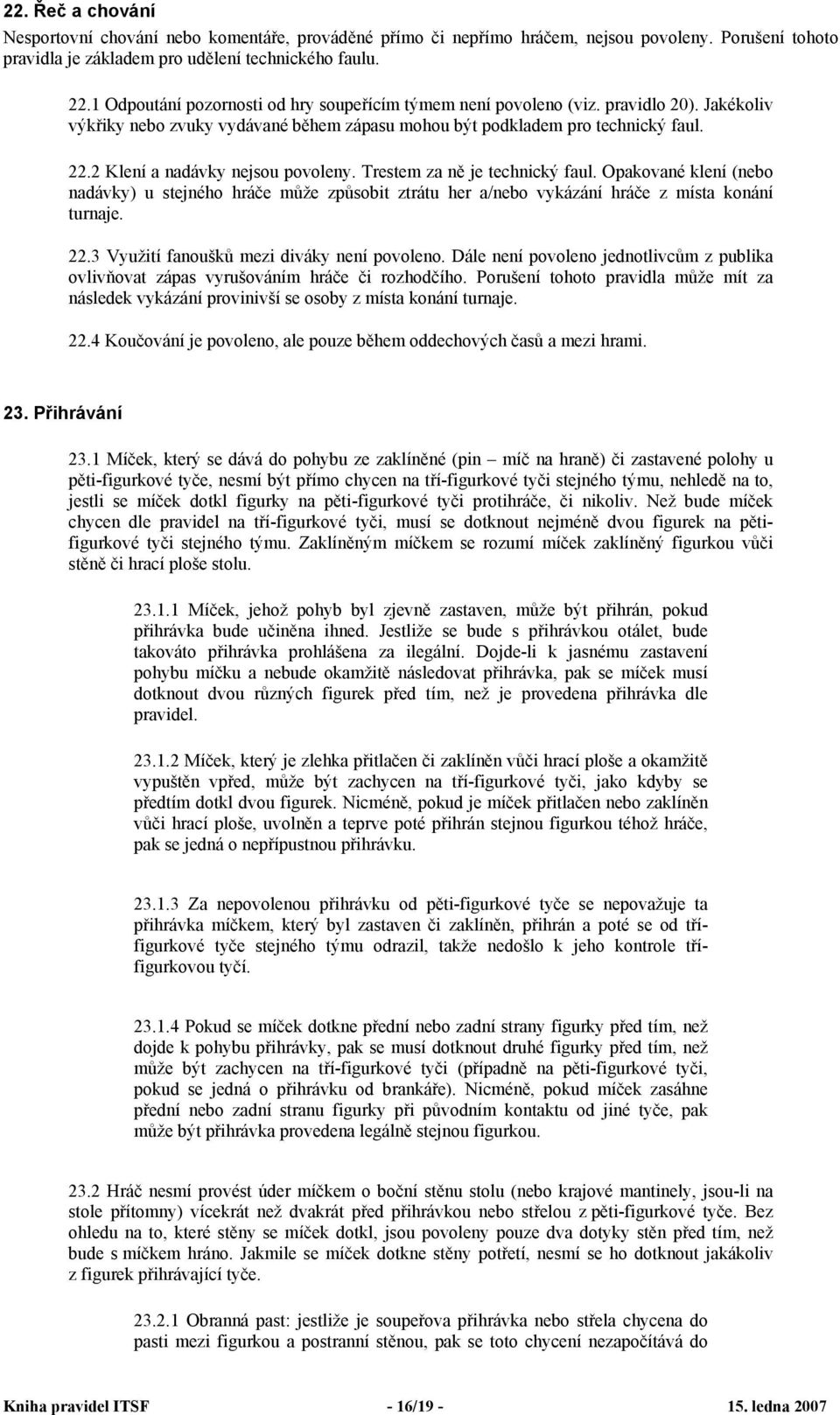 22. Řeč a chování

Nesportovní chování nebo komentáře, prováděné přímo či nepřímo hráčem, nejsou povoleny. Porušení tohoto pravidla je základem pro udělení technického faulu.

22.1 Odpoutání pozornosti od hry soupeřícím týmem není povoleno (viz. pravidlo 20). Jakékoliv výkřiky nebo zvuky vydávané během zápasu mohou být podkladem pro technický faul.

22.2 Klení a nadávky nejsou povoleny. Trestem za ně je technický faul. Opakované klení (nebo nadávky) u stejného hráče může způsobit ztrátu her a/nebo vykázání hráče z místa konání turnaje.

22.3 Využití fanoušků mezi diváky není povoleno. Dále není povoleno jednotlivcům z publika ovlivňovat zápas vyrušováním hráče či rozhodčího. Porušení tohoto pravidla může mít za následek vykázání provinivší se osoby z místa konání turnaje.

22.4 Koučování je povoleno, ale pouze během oddechových časů a mezi hrami.

23. Přihrávání

23.1 Míček, který se dává do pohybu ze zaklíněné (pin – míč na hraně) či zastavené polohy u pěti-figurkové tyče, nesmí být přímo chycen na tří-figurkové tyči stejného týmu, nehledě na to, jestli se míček dotkl figurky na pěti-figurkové tyči protihráče, či nikoliv. Než bude míček chycen dle pravidel na tří-figurkové tyči, musí se dotknout nejméně dvou figurek na pěti-figurkové tyči stejného týmu. Zaklíněným míčkem se rozumí míček zaklíněný figurkou vůči stěně či hrací ploše stolu.

23.1.1 Míček, jehož pohyb byl zjevně zastaven, může být přihrán, pokud přihrávka bude učiněna ihned. Jestliže se bude s přihrávkou otálet, bude takováto přihrávka prohlášena za ilegální. Dojde-li k jasnému zastavení pohybu míčku a nebude okamžitě následovat přihrávka, pak se míček musí dotknout dvou různých figurek před tím, než je provedena přihrávka dle pravidel.

23.1.2 Míček, který je zlehka přitlačen či zaklíněn vůči hrací ploše a okamžitě vypuštěn vpřed, může být zachycen na tří-figurkové tyči, jako kdyby se předtím dotkl dvou figurek. Nicméně, pokud je míček přitlačen nebo zaklíněn vůči hrací ploše, uvolněn a teprve poté přihrán stejnou figurkou téhož hráče, pak se jedná o nepřípustnou přihrávku.

23.1.3 Za nepovolenou přihrávku od pěti-figurkové tyče se nepovažuje ta přihrávka míčkem, který byl zastaven či zaklíněn, přihrán a poté se od tří-figurkové tyče stejného týmu odrazil, takže nedošlo k jeho kontrole tří-figurkovou tyčí.

23.1.4 Pokud se míček dotkne přední nebo zadní strany figurky před tím, než dojde k pohybu přihrávky, pak se musí dotknout druhé figurky před tím, než může být zachycen na tří-figurkové tyči (případně na pěti-figurkové tyči, pokud se jedná o přihrávku od brankáře). Nicméně, pokud míček zasáhne přední nebo zadní stranu figurky při původním kontaktu od jiné tyče, pak může být přihrávka provedena legálně stejnou figurkou.

23.2 Hráč nesmí provést úder míčkem o boční stěnu stolu (nebo krajové mantinely, jsou-li na stole přítomny) vícekrát než dvakrát před přihrávkou nebo střelou z pěti-figurkové tyče. Bez ohledu na to, které stěny se míček dotkl, jsou povoleny pouze dva dotyky stěn před tím, než bude s míčkem hráno. Jakmile se míček dotkne stěny potřetí, nesmí se ho dotknout jakákoliv z figurek přihrávající tyče.

23.2.1 Obranná past: jestliže je soupeřova přihrávka nebo střela chycena do pasti mezi figurkou a postranní stěnou, pak se toto chycení nezapočítává do

Kniha pravidel ITSF - 16/19 - 15. ledna 2007